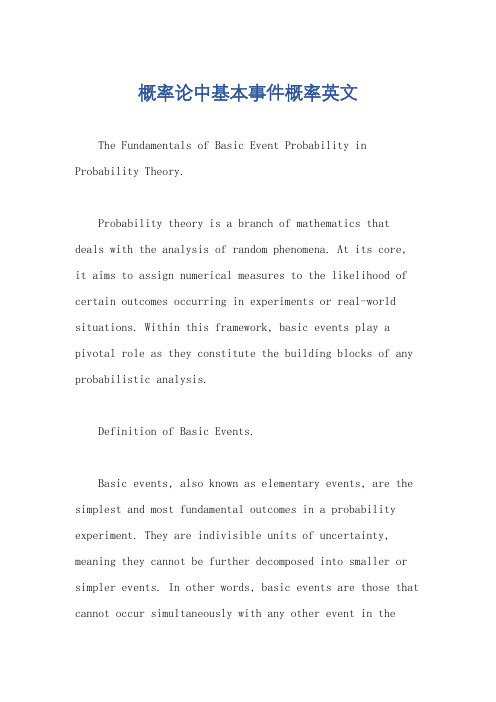 概率论中基本事件概率英文

The Fundamentals of Basic Event Probability in Probability Theory.

Probability theory is a branch of mathematics that deals with the analysis of random phenomena. At its core, it aims to assign numerical measures to the likelihood of certain outcomes occurring in experiments or real-world situations. Within this framework, basic events play a pivotal role as they constitute the building blocks of any probabilistic analysis.

Definition of Basic Events.

Basic events, also known as elementary events, are the simplest and most fundamental outcomes in a probability experiment. They are indivisible units of uncertainty, meaning they cannot be further decomposed into smaller or simpler events. In other words, basic events are those that cannot occur simultaneously with any other event in the